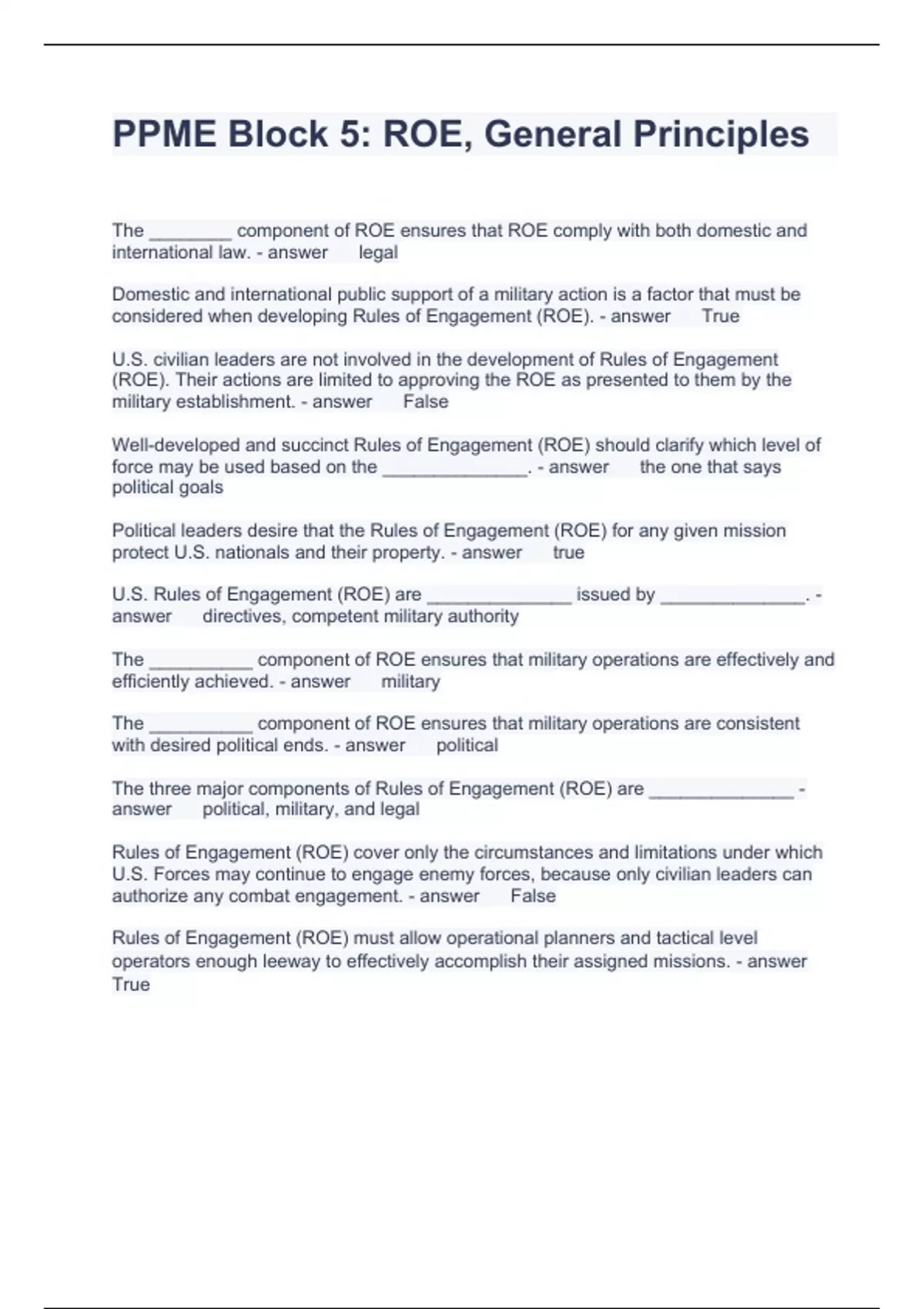 PPME Block 5: ROE, General Principles

The ________ component of ROE ensures that ROE comply with both domestic and international law. - answer legal

Domestic and international public support of a military action is a factor that must be considered when developing Rules of Engagement (ROE). - answer True

U.S. civilian leaders are not involved in the development of Rules of Engagement (ROE). Their actions are limited to approving the ROE as presented to them by the military establishment. - answer False

Well-developed and succinct Rules of Engagement (ROE) should clarify which level of force may be used based on the ______________. - answer the one that says political goals

Political leaders desire that the Rules of Engagement (ROE) for any given mission protect U.S. nationals and their property. - answer true

U.S. Rules of Engagement (ROE) are ______________ issued by ______________. - answer directives, competent military authority

The __________ component of ROE ensures that military operations are effectively and efficiently achieved. - answer military

The __________ component of ROE ensures that military operations are consistent with desired political ends. - answer political

The three major components of Rules of Engagement (ROE) are ______________ - answer political, military, and legal

Rules of Engagement (ROE) cover only the circumstances and limitations under which U.S. Forces may continue to engage enemy forces, because only civilian leaders can authorize any combat engagement. - answer False

Rules of Engagement (ROE) must allow operational planners and tactical level operators enough leeway to effectively accomplish their assigned missions. - answer True